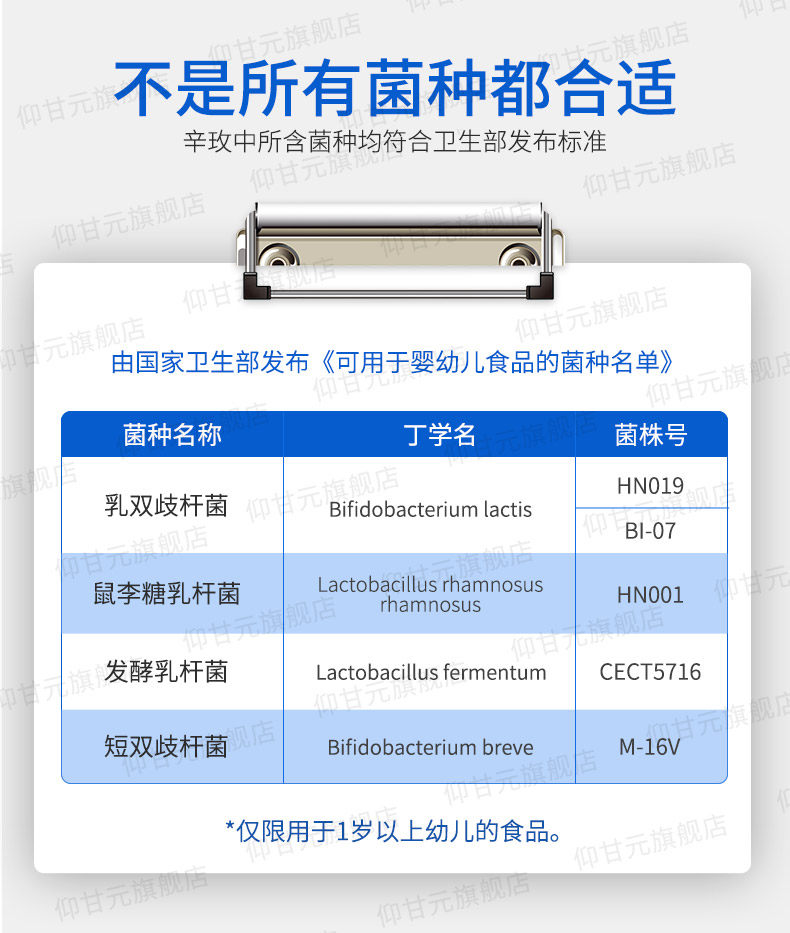 不是所有菌种都合适

辛玫中所含菌种均符合卫生部发布标准

由国家卫生部发布《可用于婴幼儿食品的菌种名单》

| 菌种名称 | 丁学名 | 菌株号 |
|---|---|---|
| 乳双歧杆菌 | Bifidobacterium lactis | HN019 |
| | | BI-07 |
| 鼠李糖乳杆菌 | Lactobacillus rhamnosus rhamnosus | HN001 |
| 发酵乳杆菌 | Lactobacillus fermentum | CECT5716 |
| 短双歧杆菌 | Bifidobacterium breve | M-16V |

*仅限用于1岁以上幼儿的食品。

仰甘元旗舰店